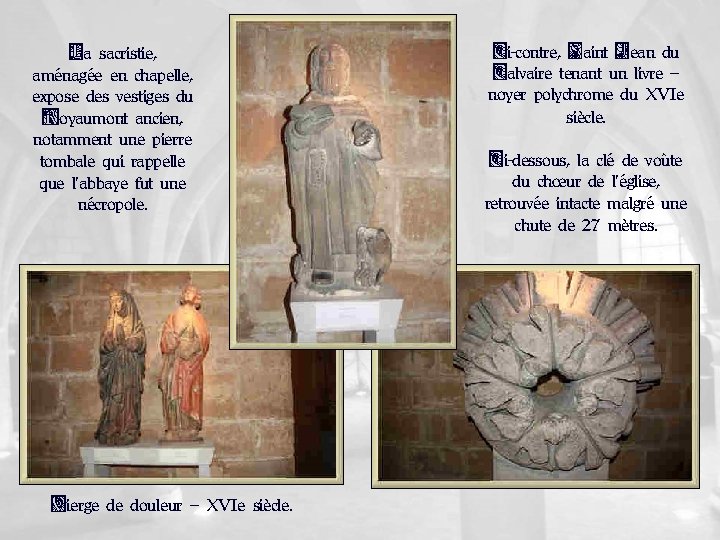 La sacristie, aménagée en chapelle, expose des vestiges du Royaumont ancien, notamment une pierre tombale qui rappelle que l'abbaye fut une nécropole.

Ci-contre, Saint Jean du Calvaire tenant un livre – noyer polychrome du XVIe siècle.

Ci-dessous, la clé de voûte du chœur de l'église, retrouvée intacte malgré une chute de 27 mètres.

Vierge de douleur – XVIe siècle.